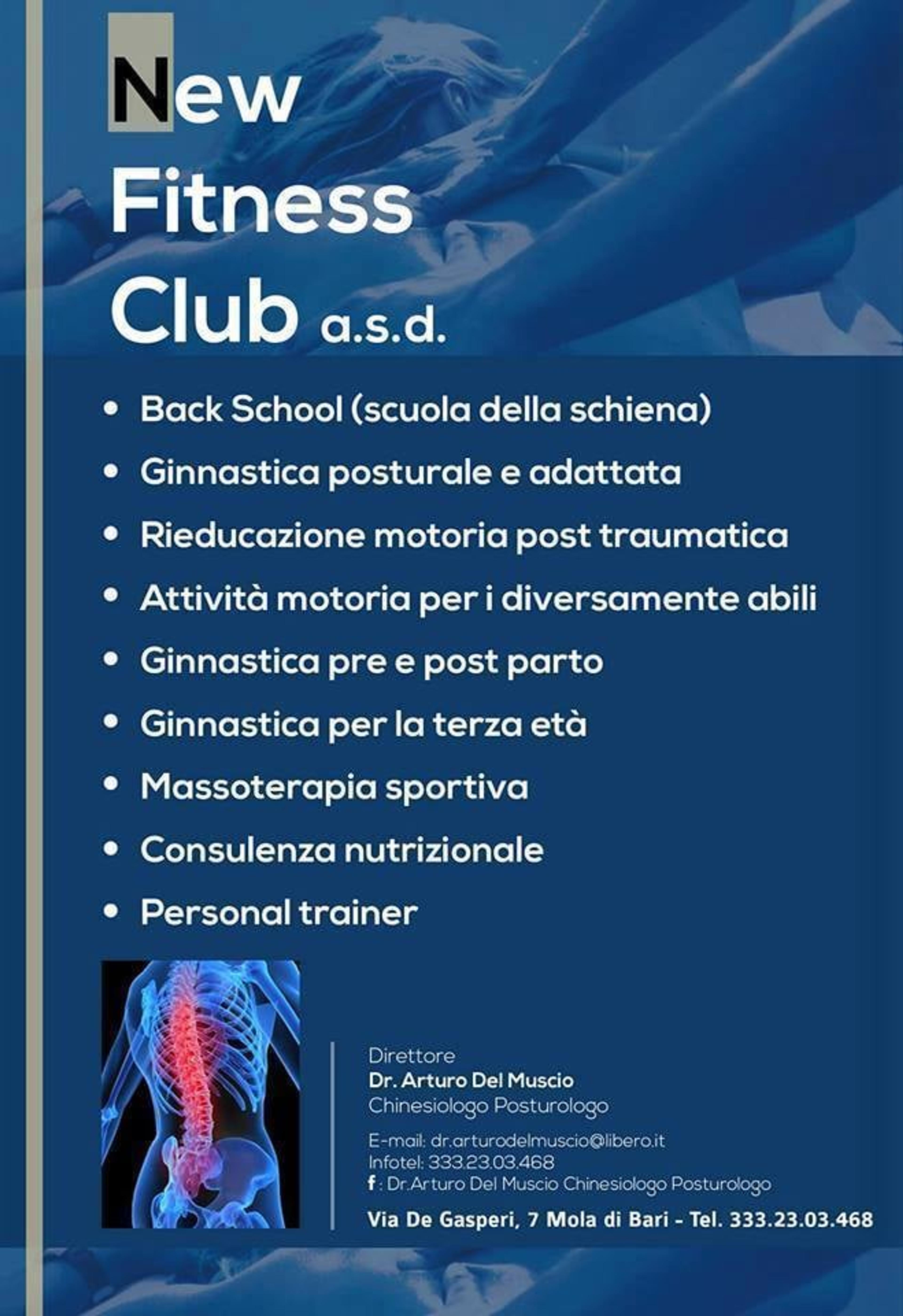 New
Fitness
Club a.s.d.

• Back School (scuola della schiena)
• Ginnastica posturale e adattata
• Rieducazione motoria post traumatica
• Attività motoria per i diversamente abili
• Ginnastica pre e post parto
• Ginnastica per la terza età
• Massoterapia sportiva
• Consulenza nutrizionale
• Personal trainer

Direttore
Dr. Arturo Del Muscio
Chinesiologo Posturologo

E-mail: dr.arturodelmuscio@libero.it
Infotel: 333.23.03.468
f : Dr.Arturo Del Muscio Chinesiologo Posturologo

Via De Gasperi, 7 Mola di Bari - Tel. 333.23.03.468